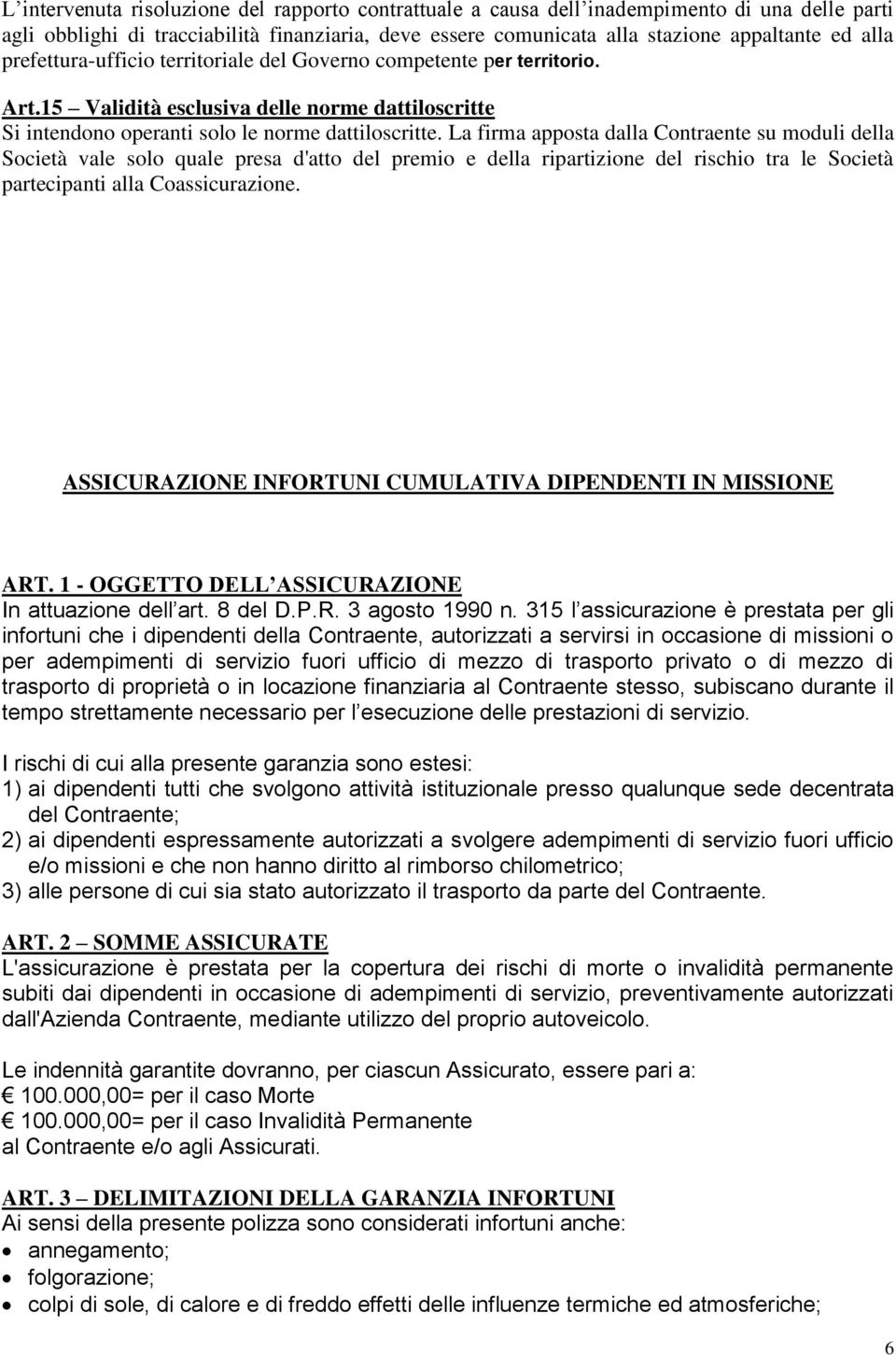 L'intervenuta risoluzione del rapporto contrattuale a causa dell'inadempimento di una delle parti agli obblighi di tracciabilità finanziaria, deve essere comunicata alla stazione appaltante ed alla prefettura-ufficio territoriale del Governo competente per territorio.

Art.15 – Validità esclusiva delle norme dattiloscritte
Si intendono operanti solo le norme dattiloscritte. La firma apposta dalla Contraente su moduli della Società vale solo quale presa d'atto del premio e della ripartizione del rischio tra le Società partecipanti alla Coassicurazione.

ASSICURAZIONE INFORTUNI CUMULATIVA DIPENDENTI IN MISSIONE

ART. 1 - OGGETTO DELL'ASSICURAZIONE
In attuazione dell'art. 8 del D.P.R. 3 agosto 1990 n. 315 l'assicurazione è prestata per gli infortuni che i dipendenti della Contraente, autorizzati a servirsi in occasione di missioni o per adempimenti di servizio fuori ufficio di mezzo di trasporto privato o di mezzo di trasporto di proprietà o in locazione finanziaria al Contraente stesso, subiscano durante il tempo strettamente necessario per l'esecuzione delle prestazioni di servizio.

I rischi di cui alla presente garanzia sono estesi:
1) ai dipendenti tutti che svolgono attività istituzionale presso qualunque sede decentrata del Contraente;
2) ai dipendenti espressamente autorizzati a svolgere adempimenti di servizio fuori ufficio e/o missioni e che non hanno diritto al rimborso chilometrico;
3) alle persone di cui sia stato autorizzato il trasporto da parte del Contraente.

ART. 2 – SOMME ASSICURATE
L'assicurazione è prestata per la copertura dei rischi di morte o invalidità permanente subiti dai dipendenti in occasione di adempimenti di servizio, preventivamente autorizzati dall'Azienda Contraente, mediante utilizzo del proprio autoveicolo.

Le indennità garantite dovranno, per ciascun Assicurato, essere pari a:
€ 100.000,00= per il caso Morte
€ 100.000,00= per il caso Invalidità Permanente
al Contraente e/o agli Assicurati.

ART. 3 – DELIMITAZIONI DELLA GARANZIA INFORTUNI
Ai sensi della presente polizza sono considerati infortuni anche:
• annegamento;
• folgorazione;
• colpi di sole, di calore e di freddo effetti delle influenze termiche ed atmosferiche;

6